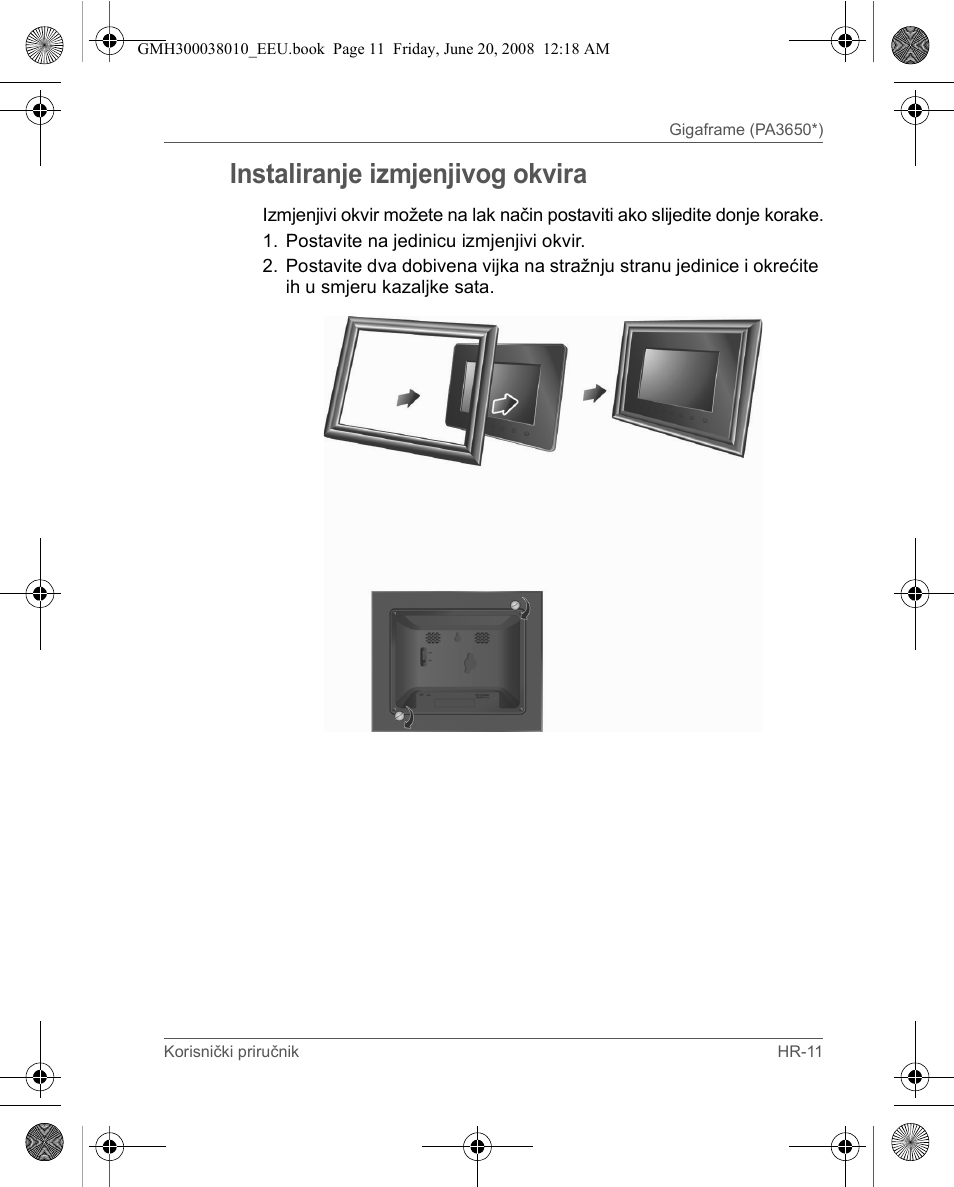 GMH300038010_EEU.book Page 11 Friday, June 20, 2008 12:18 AM

Gigaframe (PA3650*)

Instaliranje izmjenjivog okvira

Izmjenjivi okvir možete na lak način postaviti ako slijedite donje korake.

1. Postavite na jedinicu izmjenjivi okvir.
2. Postavite dva dobivena vijka na stražnju stranu jedinice i okrećite ih u smjeru kazaljke sata.

Korisnički priručnik

HR-11